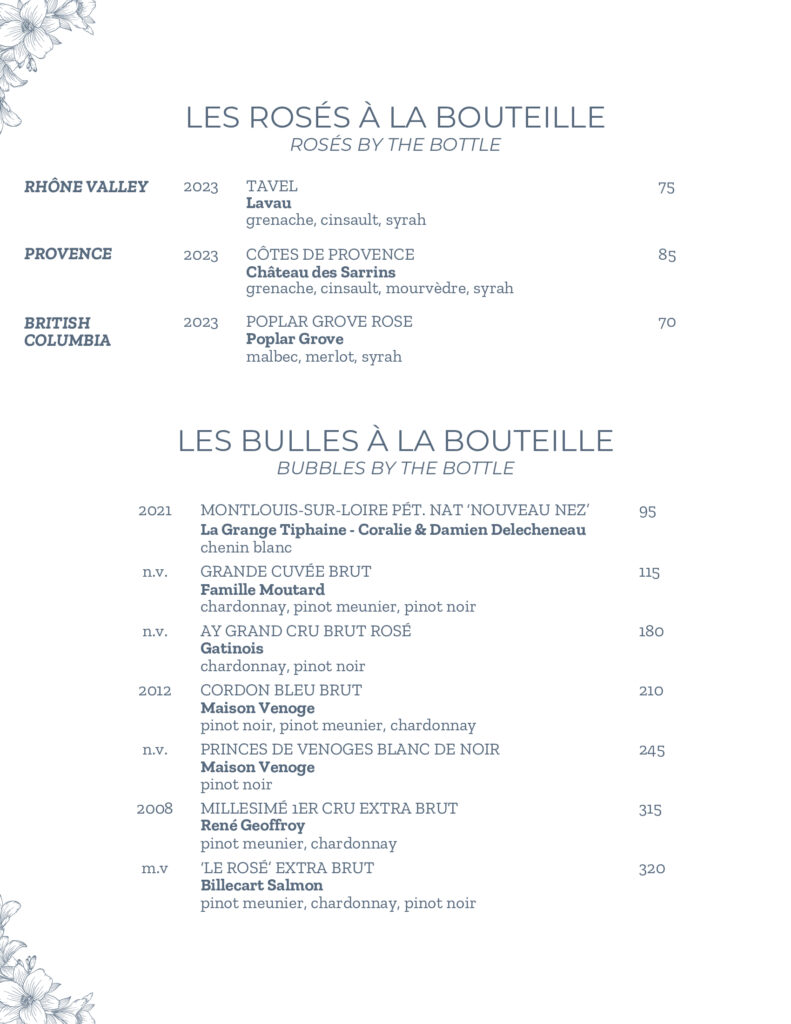 LES ROSÉS À LA BOUTEILLE
ROSÉS BY THE BOTTLE

RHÔNE VALLEY 2023 TAVEL 75
Lavau
grenache, cinsault, syrah

PROVENCE 2023 CÔTES DE PROVENCE 85
Château des Sarrins
grenache, cinsault, mourvèdre, syrah

BRITISH COLUMBIA 2023 POPLAR GROVE ROSE 70
Poplar Grove
malbec, merlot, syrah

LES BULLES À LA BOUTEILLE
BUBBLES BY THE BOTTLE

2021 MONTLOUIS-SUR-LOIRE PÉT. NAT 'NOUVEAU NEZ' 95
La Grange Tiphaine - Coralie & Damien Delecheneau
chenin blanc

n.v. GRANDE CUVÉE BRUT 115
Famille Moutard
chardonnay, pinot meunier, pinot noir

n.v. AY GRAND CRU BRUT ROSÉ 180
Gatinois
chardonnay, pinot noir

2012 CORDON BLEU BRUT 210
Maison Venoge
pinot noir, pinot meunier, chardonnay

n.v. PRINCES DE VENOGES BLANC DE NOIR 245
Maison Venoge
pinot noir

2008 MILLESIMÉ 1ER CRU EXTRA BRUT 315
René Geoffroy
pinot meunier, chardonnay

m.v 'LE ROSÉ' EXTRA BRUT 320
Billecart Salmon
pinot meunier, chardonnay, pinot noir